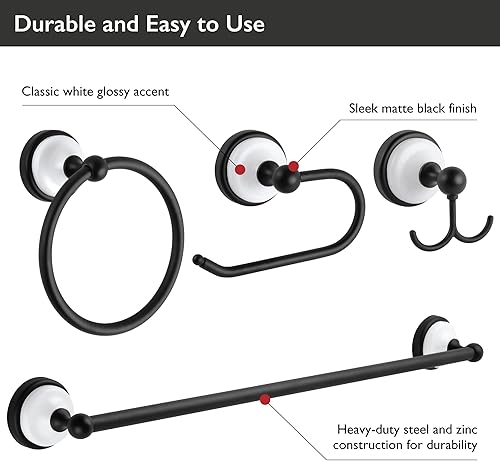 Durable and Easy to Use

Classic white glossy accent

Sleek matte black finish

Heavy-duty steel and zinc construction for durability